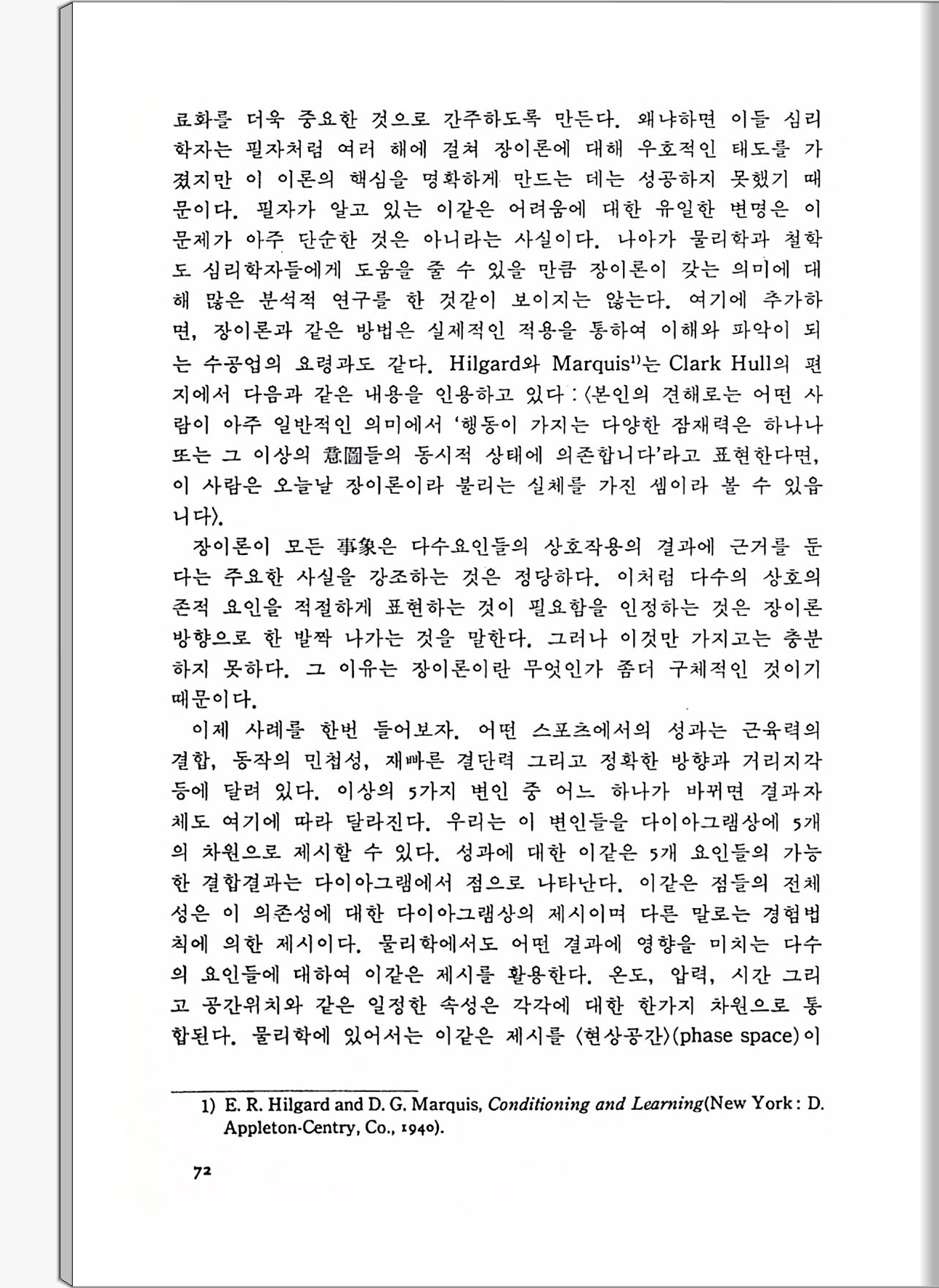 료화를 더욱 중요한 것으로 간주하도록 만든다. 왜냐하면 이들 심리학자는 필자처럼 여러 해에 걸쳐 장이론에 대해 우호적인 태도를 가졌지만 이 이론의 핵심을 명확하게 만드는 데는 성공하지 못했기 때문이다. 필자가 알고 있는 이같은 어려움에 대한 유일한 변명은 이 문제가 아주 단순한 것은 아니라는 사실이다. 나아가 물리학과 철학도 심리학자들에게 도움을 줄 수 있을 만큼 장이론이 갖는 의미에 대해 많은 분석적 연구를 한 것같이 보이지는 않는다. 여기에 추가하면, 장이론과 같은 방법은 실제적인 적용을 통하여 이해와 파악이 되는 수공업의 요령과도 같다. Hilgard와 Marquis$^{1)}$는 Clark Hull의 편지에서 다음과 같은 내용을 인용하고 있다 : 〈본인의 견해로는 어떤 사람이 아주 일반적인 의미에서 '행동이 가지는 다양한 잠재력은 하나나 또는 그 이상의 意圖들의 동시적 상태에 의존합니다'라고 표현한다면, 이 사람은 오늘날 장이론이라 불리는 실체를 가진 셈이라 볼 수 있읍니다〉.

장이론이 모든 事象은 다수요인들의 상호작용의 결과에 근거를 둔다는 주요한 사실을 강조하는 것은 정당하다. 이처럼 다수의 상호의존적 요인을 적절하게 표현하는 것이 필요함을 인정하는 것은 장이론 방향으로 한 발짝 나가는 것을 말한다. 그러나 이것만 가지고는 충분하지 못하다. 그 이유는 장이론이란 무엇인가 좀더 구체적인 것이기 때문이다.

이제 사례를 한번 들어보자. 어떤 스포츠에서의 성과는 근육력의 결합, 동작의 민첩성, 재빠른 결단력 그리고 정확한 방향과 거리지각 등에 달려 있다. 이상의 5가지 변인 중 어느 하나가 바뀌면 결과자체도 여기에 따라 달라진다. 우리는 이 변인들을 다이아그램상에 5개의 차원으로 제시할 수 있다. 성과에 대한 이같은 5개 요인들의 가능한 결합결과는 다이아그램에서 점으로 나타난다. 이같은 점들의 전체성은 이 의존성에 대한 다이아그램상의 제시이며 다른 말로는 경험법칙에 의한 제시이다. 물리학에서도 어떤 결과에 영향을 미치는 다수의 요인들에 대하여 이같은 제시를 활용한다. 온도, 압력, 시간 그리고 공간위치와 같은 일정한 속성은 각각에 대한 한가지 차원으로 통합된다. 물리학에 있어서는 이같은 제시를 〈현상공간〉(phase space)이

1) E. R. Hilgard and D. G. Marquis, Conditioning and Learning(New York : D. Appleton-Centry, Co., 1940).

72